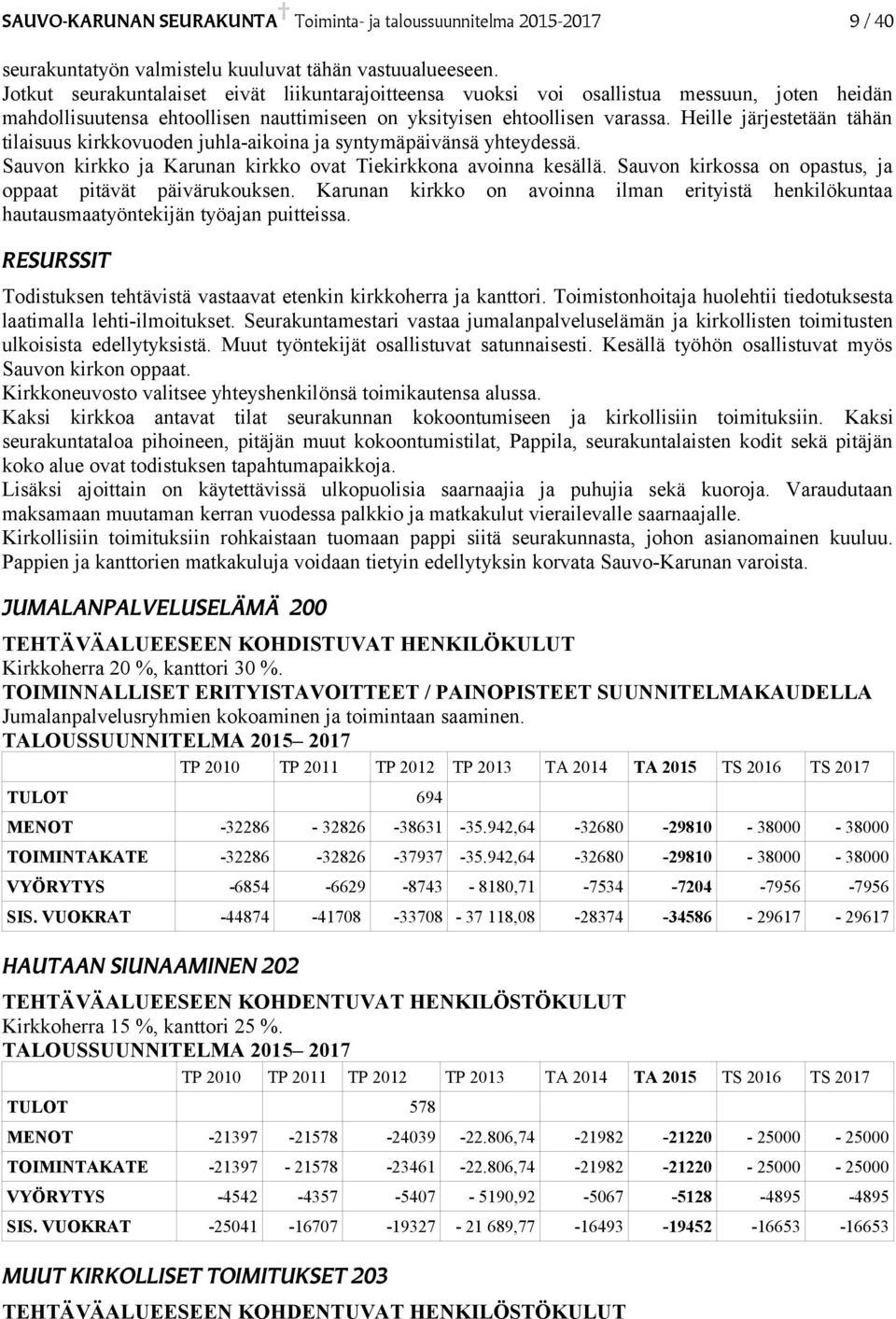 SAUVO-KARUNAN SEURAKUNTA Toiminta- ja taloussuunnitelma 2015-2017 9 / 40

seurakuntatyön valmistelu kuuluvat tähän vastuualueeseen.
Jotkut seurakuntalaiset eivät liikuntarajoitteensa vuoksi voi osallistua messuun, joten heidän mahdollisuutensa ehtoollisen nauttimiseen on yksityisen ehtoollisen varassa. Heille järjestetään tähän tilaisuus kirkkovuoden juhla-aikoina ja syntymäpäivänsä yhteydessä.
Sauvon kirkko ja Karunan kirkko ovat Tiekirkkona avoinna kesällä. Sauvon kirkossa on opastus, ja oppaat pitävät päivärukouksen. Karunan kirkko on avoinna ilman erityistä henkilökuntaa hautausmaatyöntekijän työajan puitteissa.

RESURSSIT

Todistuksen tehtävistä vastaavat etenkin kirkkoherra ja kanttori. Toimistonhoitaja huolehtii tiedotuksesta laatimalla lehti-ilmoitukset. Seurakuntamestari vastaa jumalanpalveluselämän ja kirkollisten toimitusten ulkoisista edellytyksistä. Muut työntekijät osallistuvat satunnaisesti. Kesällä työhön osallistuvat myös Sauvon kirkon oppaat.
Kirkkoneuvosto valitsee yhteyshenkilönsä toimikautensa alussa.
Kaksi kirkkoa antavat tilat seurakunnan kokoontumiseen ja kirkollisiin toimituksiin. Kaksi seurakuntataloa pihoineen, pitäjän muut kokoontumistilat, Pappila, seurakuntalaisten kodit sekä pitäjän koko alue ovat todistuksen tapahtumapaikkoja.
Lisäksi ajoittain on käytettävissä ulkopuolisia saarnaajia ja puhujia sekä kuoroja. Varaudutaan maksamaan muutaman kerran vuodessa palkkio ja matkakulut vierailevalle saarnaajalle.
Kirkollisiin toimituksiin rohkaistaan tuomaan pappi siitä seurakunnasta, johon asianomainen kuuluu. Pappien ja kanttorien matkakuluja voidaan tietyin edellytyksin korvata Sauvo-Karunan varoista.

JUMALANPALVELUSELÄMÄ 200

TEHTÄVÄALUEESEEN KOHDISTUVAT HENKILÖKULUT
Kirkkoherra 20 %, kanttori 30 %.
TOIMINNALLISET ERITYISTAVOITTEET / PAINOPISTEET SUUNNITELMAKAUDELLA
Jumalanpalvelusryhmien kokoaminen ja toimintaan saaminen.
TALOUSSUUNNITELMA 2015– 2017

| | TP 2010 | TP 2011 | TP 2012 | TP 2013 | TA 2014 | TA 2015 | TS 2016 | TS 2017 |
|---|---|---|---|---|---|---|---|---|
| TULOT | | | 694 | | | | | |
| MENOT | -32286 | - 32826 | -38631 | -35.942,64 | -32680 | -29810 | - 38000 | - 38000 |
| TOIMINTAKATE | -32286 | -32826 | -37937 | -35.942,64 | -32680 | -29810 | - 38000 | - 38000 |
| VYÖRYTYS | -6854 | -6629 | -8743 | - 8180,71 | -7534 | -7204 | -7956 | -7956 |
| SIS. VUOKRAT | -44874 | -41708 | -33708 | - 37 118,08 | -28374 | -34586 | - 29617 | - 29617 |

HAUTAAN SIUNAAMINEN 202

TEHTÄVÄALUEESEEN KOHDENTUVAT HENKILÖSTÖKULUT
Kirkkoherra 15 %, kanttori 25 %.
TALOUSSUUNNITELMA 2015– 2017

| | TP 2010 | TP 2011 | TP 2012 | TP 2013 | TA 2014 | TA 2015 | TS 2016 | TS 2017 |
|---|---|---|---|---|---|---|---|---|
| TULOT | | | 578 | | | | | |
| MENOT | -21397 | -21578 | -24039 | -22.806,74 | -21982 | -21220 | - 25000 | - 25000 |
| TOIMINTAKATE | -21397 | - 21578 | -23461 | -22.806,74 | -21982 | -21220 | - 25000 | - 25000 |
| VYÖRYTYS | -4542 | -4357 | -5407 | - 5190,92 | -5067 | -5128 | -4895 | -4895 |
| SIS. VUOKRAT | -25041 | -16707 | -19327 | - 21 689,77 | -16493 | -19452 | -16653 | -16653 |

MUUT KIRKOLLISET TOIMITUKSET 203

TEHTÄVÄALUEESEEN KOHDENTUVAT HENKILÖSTÖKULUT